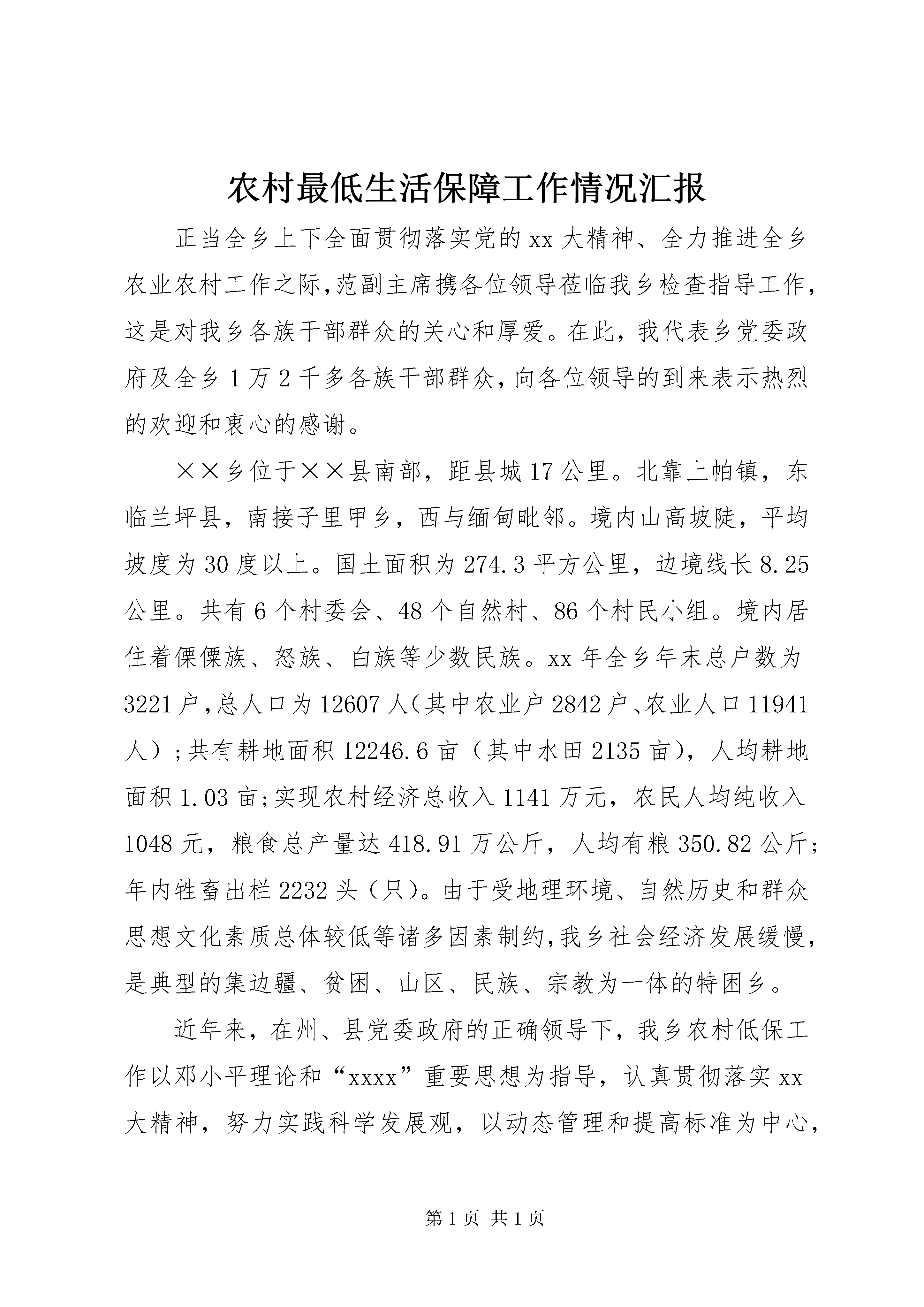 农村最低生活保障工作情况汇报

正当全乡上下全面贯彻落实党的xx大精神、全力推进全乡农业农村工作之际,范副主席携各位领导莅临我乡检查指导工作,这是对我乡各族干部群众的关心和厚爱。在此,我代表乡党委政府及全乡1万2千多各族干部群众,向各位领导的到来表示热烈的欢迎和衷心的感谢。

××乡位于××县南部,距县城17公里。北靠上帕镇,东临兰坪县,南接子里甲乡,西与缅甸毗邻。境内山高坡陡,平均坡度为30度以上。国土面积为274.3平方公里,边境线长8.25公里。共有6个村委会、48个自然村、86个村民小组。境内居住着傈僳族、怒族、白族等少数民族。xx年全乡年末总户数为3221户,总人口为12607人(其中农业户2842户、农业人口11941人);共有耕地面积12246.6亩(其中水田2135亩),人均耕地面积1.03亩;实现农村经济总收入1141万元,农民人均纯收入1048元,粮食总产量达418.91万公斤,人均有粮350.82公斤;年内牲畜出栏2232头(只)。由于受地理环境、自然历史和群众思想文化素质总体较低等诸多因素制约,我乡社会经济发展缓慢,是典型的集边疆、贫困、山区、民族、宗教为一体的特困乡。

近年来,在州、县党委政府的正确领导下,我乡农村低保工作以邓小平理论和“xxxx”重要思想为指导,认真贯彻落实xx大精神,努力实践科学发展观,以动态管理和提高标准为中心,

第1页 共1页